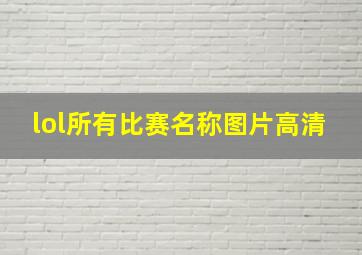 lol所有比赛名称图片高清